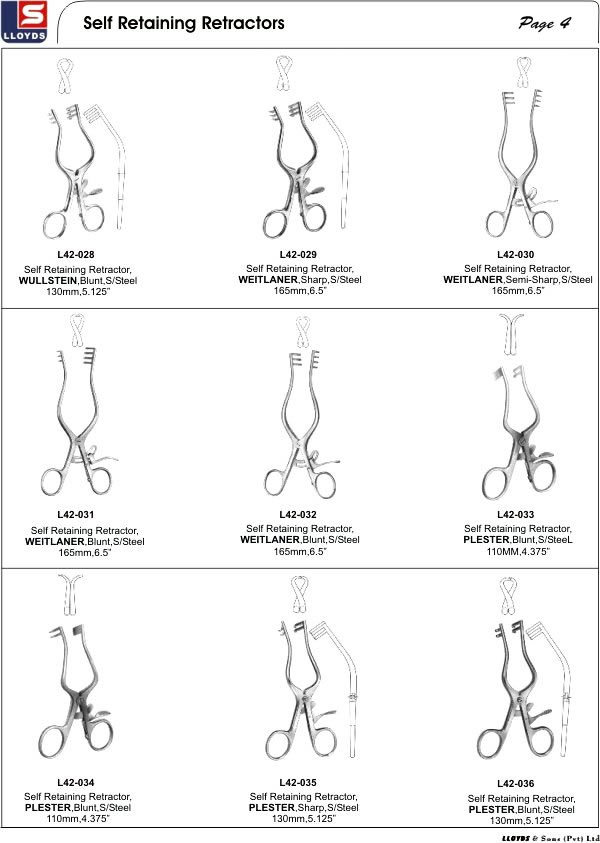 S
LLOYDS

Self Retaining Retractors

Page 4

L42-028
Self Retaining Retractor, WULLSTEIN,Blunt,S/Steel 130mm,5.125"

L42-029
Self Retaining Retractor, WEITLANER,Sharp,S/Steel 165mm,6.5"

L42-030
Self Retaining Retractor, WEITLANER,Semi-Sharp,S/Steel 165mm,6.5"

L42-031
Self Retaining Retractor, WEITLANER,Blunt,S/Steel 165mm,6.5"

L42-032
Self Retaining Retractor, WEITLANER,Blunt,S/Steel 165mm,6.5"

L42-033
Self Retaining Retractor, PLESTER,Blunt,S/SteeL 110MM,4.375"

L42-034
Self Retaining Retractor, PLESTER,Blunt,S/Steel 110mm,4.375"

L42-035
Self Retaining Retractor, PLESTER,Sharp,S/Steel 130mm,5.125"

L42-036
Self Retaining Retractor, PLESTER,Blunt,S/Steel 130mm,5.125"

LLOYDS & Sons (Pvt) Ltd